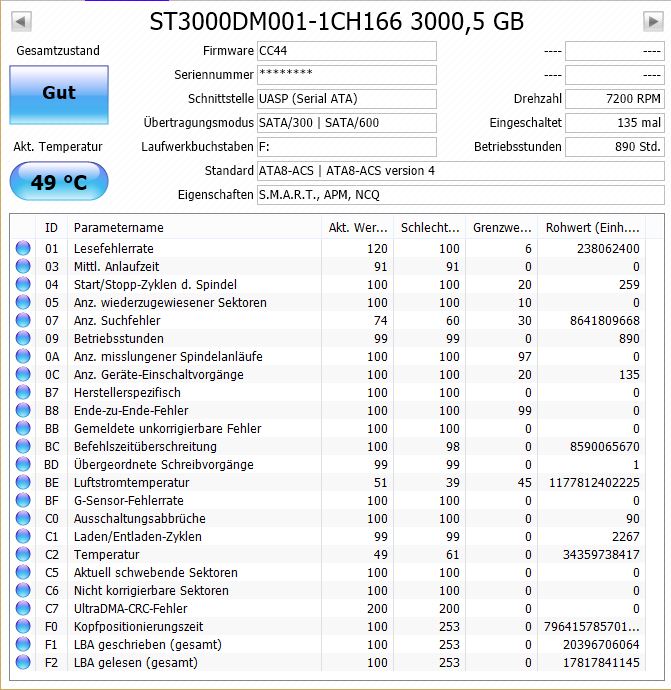 ST3000DM001-1CH166 3000,5 GB

Gesamtzustand
Gut
Akt. Temperatur
49 °C

Firmware CC44
Seriennummer ********
Schnittstelle UASP (Serial ATA)
Übertragungsmodus SATA/300 | SATA/600
Laufwerkbuchstaben F:
Standard ATA8-ACS | ATA8-ACS version 4
Eigenschaften S.M.A.R.T., APM, NCQ

---- ----
---- ----
Drehzahl 7200 RPM
Eingeschaltet 135 mal
Betriebsstunden 890 Std.

| ID | Parametername | Akt. Wer... | Schlecht... | Grenzwe... | Rohwert (Einh.... |
|---|---|---|---|---|---|
| 01 | Lesefehlerrate | 120 | 100 | 6 | 238062400 |
| 03 | Mittl. Anlaufzeit | 91 | 91 | 0 | 0 |
| 04 | Start/Stopp-Zyklen d. Spindel | 100 | 100 | 20 | 259 |
| 05 | Anz. wiederzugewiesener Sektoren | 100 | 100 | 10 | 0 |
| 07 | Anz. Suchfehler | 74 | 60 | 30 | 8641809668 |
| 09 | Betriebsstunden | 99 | 99 | 0 | 890 |
| 0A | Anz. misslungener Spindelanläufe | 100 | 100 | 97 | 0 |
| 0C | Anz. Geräte-Einschaltvorgänge | 100 | 100 | 20 | 135 |
| B7 | Herstellerspezifisch | 100 | 100 | 0 | 0 |
| B8 | Ende-zu-Ende-Fehler | 100 | 100 | 99 | 0 |
| BB | Gemeldete unkorrigierbare Fehler | 100 | 100 | 0 | 0 |
| BC | Befehlszeitüberschreitung | 100 | 98 | 0 | 8590065670 |
| BD | Übergeordnete Schreibvorgänge | 99 | 99 | 0 | 1 |
| BE | Luftstromtemperatur | 51 | 39 | 45 | 1177812402225 |
| BF | G-Sensor-Fehlerrate | 100 | 100 | 0 | 0 |
| C0 | Ausschaltungsabbrüche | 100 | 100 | 0 | 90 |
| C1 | Laden/Entladen-Zyklen | 99 | 99 | 0 | 2267 |
| C2 | Temperatur | 49 | 61 | 0 | 34359738417 |
| C5 | Aktuell schwebende Sektoren | 100 | 100 | 0 | 0 |
| C6 | Nicht korrigierbare Sektoren | 100 | 100 | 0 | 0 |
| C7 | UltraDMA-CRC-Fehler | 200 | 200 | 0 | 0 |
| F0 | Kopfpositionierungszeit | 100 | 253 | 0 | 796415785701... |
| F1 | LBA geschrieben (gesamt) | 100 | 253 | 0 | 20396706064 |
| F2 | LBA gelesen (gesamt) | 100 | 253 | 0 | 17817841145 |